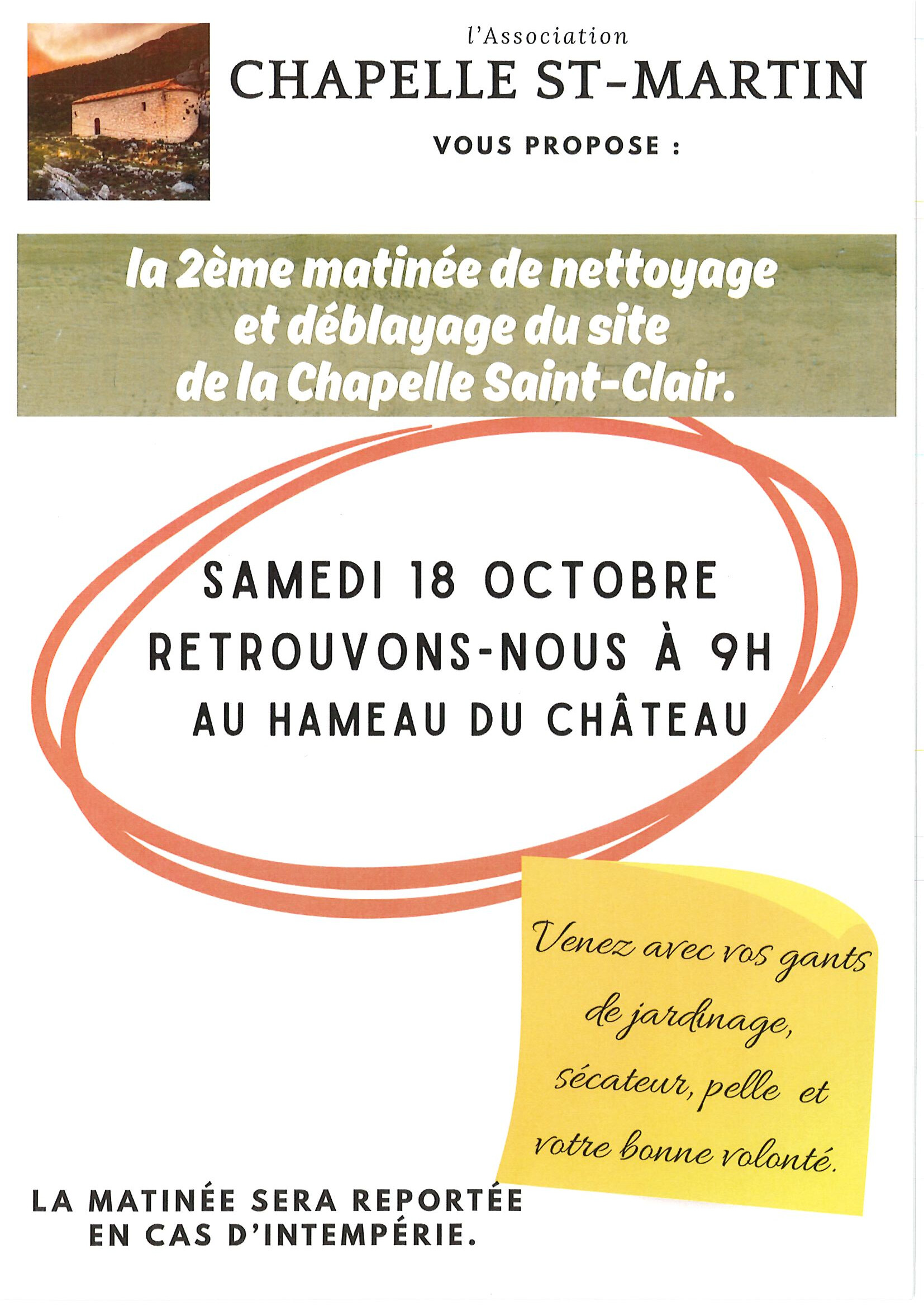 l'Association
CHAPELLE ST-MARTIN
VOUS PROPOSE :

la 2ème matinée de nettoyage et déblayage du site de la Chapelle Saint-Clair.

SAMEDI 18 OCTOBRE
RETROUVONS-NOUS À 9H
AU HAMEAU DU CHÂTEAU

Venez avec vos gants de jardinage, sécateur, pelle et votre bonne volonté.

LA MATINÉE SERA REPORTÉE EN CAS D'INTEMPÉRIE.